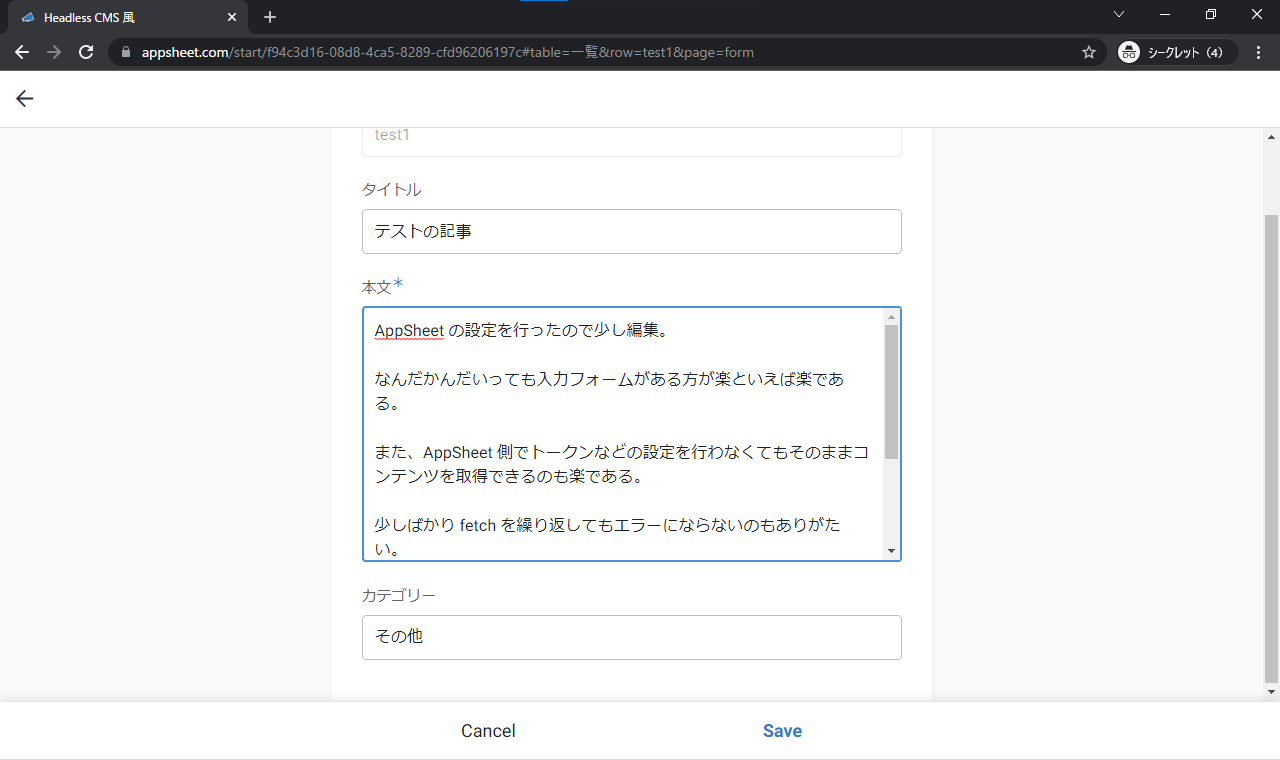 Headless CMS 風

appsheet.com/start/f94c3d16-08d8-4ca5-8289-cfd96206197c#table=一覧&row=test1&page=form

シークレット (4)

test1

タイトル

テストの記事

本文*

AppSheet の設定を行ったので少し編集。

なんだかんだいっても入力フォームがある方が楽といえば楽である。

また、AppSheet 側でトークンなどの設定を行わなくてもそのままコンテンツを取得できるのも楽である。

少しばかり fetch を繰り返してもエラーにならないのもありがたい。

カテゴリー

その他

Cancel

Save